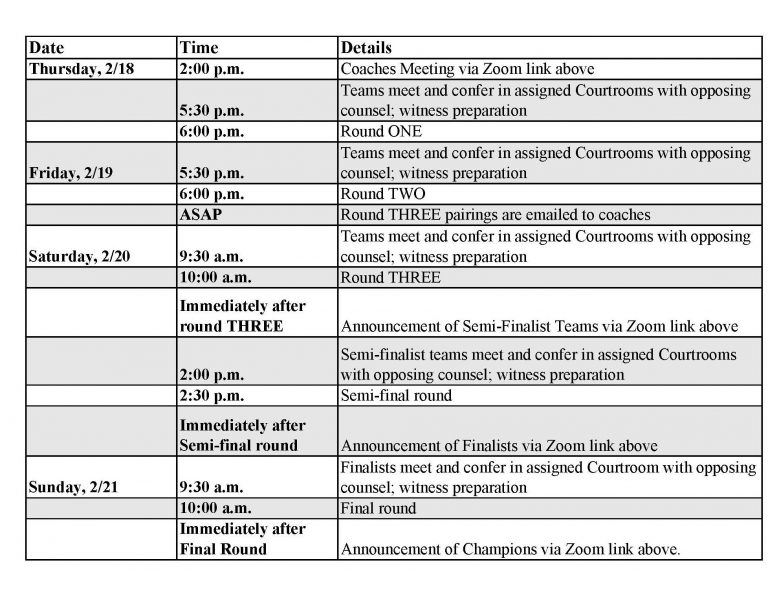 | Date | Time | Details |
|---|---|---|
| Thursday, 2/18 | 2:00 p.m. | Coaches Meeting via Zoom link above |
| | 5:30 p.m. | Teams meet and confer in assigned Courtrooms with opposing counsel; witness preparation |
| | 6:00 p.m. | Round ONE |
| Friday, 2/19 | 5:30 p.m. | Teams meet and confer in assigned Courtrooms with opposing counsel; witness preparation |
| | 6:00 p.m. | Round TWO |
| | ASAP | Round THREE pairings are emailed to coaches |
| Saturday, 2/20 | 9:30 a.m. | Teams meet and confer in assigned Courtrooms with opposing counsel; witness preparation |
| | 10:00 a.m. | Round THREE |
| | Immediately after round THREE | Announcement of Semi-Finalist Teams via Zoom link above |
| | 2:00 p.m. | Semi-finalist teams meet and confer in assigned Courtrooms with opposing counsel; witness preparation |
| | 2:30 p.m. | Semi-final round |
| | Immediately after Semi-final round | Announcement of Finalists via Zoom link above |
| Sunday, 2/21 | 9:30 a.m. | Finalists meet and confer in assigned Courtroom with opposing counsel; witness preparation |
| | 10:00 a.m. | Final round |
| | Immediately after Final Round | Announcement of Champions via Zoom link above. |